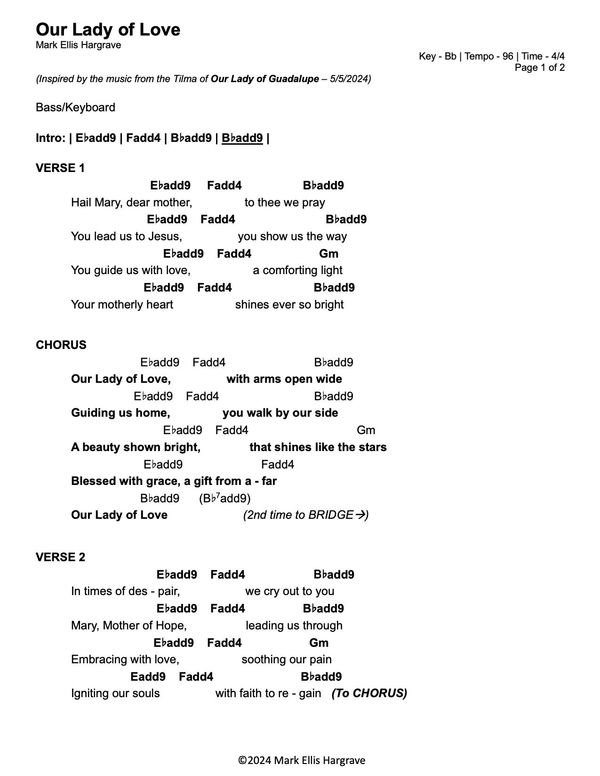 Our Lady of Love
Mark Ellis Hargrave

Key - Bb | Tempo - 96 | Time - 4/4
Page 1 of 2

(Inspired by the music from the Tilma of Our Lady of Guadalupe – 5/5/2024)

Bass/Keyboard

Intro: | E♭add9 | Fadd4 | B♭add9 | B♭add9 |

VERSE 1

E♭add9 Fadd4 B♭add9
Hail Mary, dear mother, to thee we pray
E♭add9 Fadd4 B♭add9
You lead us to Jesus, you show us the way
E♭add9 Fadd4 Gm
You guide us with love, a comforting light
E♭add9 Fadd4 B♭add9
Your motherly heart shines ever so bright

CHORUS

E♭add9 Fadd4 B♭add9
Our Lady of Love, with arms open wide
E♭add9 Fadd4 B♭add9
Guiding us home, you walk by our side
E♭add9 Fadd4 Gm
A beauty shown bright, that shines like the stars
E♭add9 Fadd4
Blessed with grace, a gift from a - far
B♭add9 (B♭$^7$add9)
Our Lady of Love (2nd time to BRIDGE→)

VERSE 2

E♭add9 Fadd4 B♭add9
In times of des - pair, we cry out to you
E♭add9 Fadd4 B♭add9
Mary, Mother of Hope, leading us through
E♭add9 Fadd4 Gm
Embracing with love, soothing our pain
Eadd9 Fadd4 B♭add9
Igniting our souls with faith to re - gain (To CHORUS)

©2024 Mark Ellis Hargrave